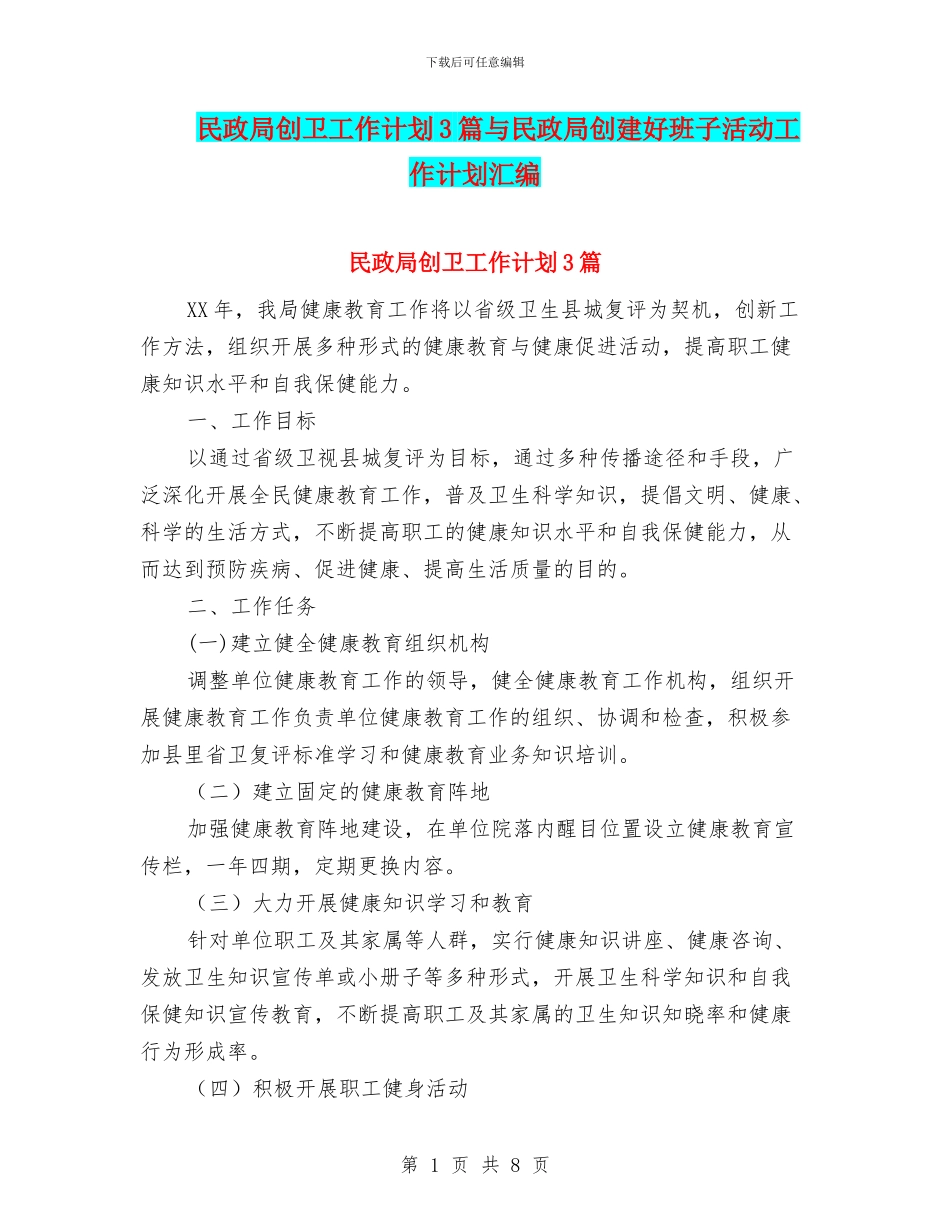 下载后可任意编辑

民政局创卫工作计划3篇与民政局创建好班子活动工作计划汇编

民政局创卫工作计划3篇

XX年，我局健康教育工作将以省级卫生县城复评为契机，创新工作方法，组织开展多种形式的健康教育与健康促进活动，提高职工健康知识水平和自我保健能力。

一、工作目标

以通过省级卫视县城复评为目标，通过多种传播途径和手段，广泛深化开展全民健康教育工作，普及卫生科学知识，提倡文明、健康、科学的生活方式，不断提高职工的健康知识水平和自我保健能力，从而达到预防疾病、促进健康、提高生活质量的目的。

二、工作任务

(一)建立健全健康教育组织机构

调整单位健康教育工作的领导，健全健康教育工作机构，组织开展健康教育工作负责单位健康教育工作的组织、协调和检查，积极参加县里省卫复评标准学习和健康教育业务知识培训。

（二）建立固定的健康教育阵地

加强健康教育阵地建设，在单位院落内醒目位置设立健康教育宣传栏，一年四期，定期更换内容。

（三）大力开展健康知识学习和教育

针对单位职工及其家属等人群，实行健康知识讲座、健康咨询、发放卫生知识宣传单或小册子等多种形式，开展卫生科学知识和自我保健知识宣传教育，不断提高职工及其家属的卫生知识知晓率和健康行为形成率。

（四）积极开展职工健身活动

第 1 页 共 8 页